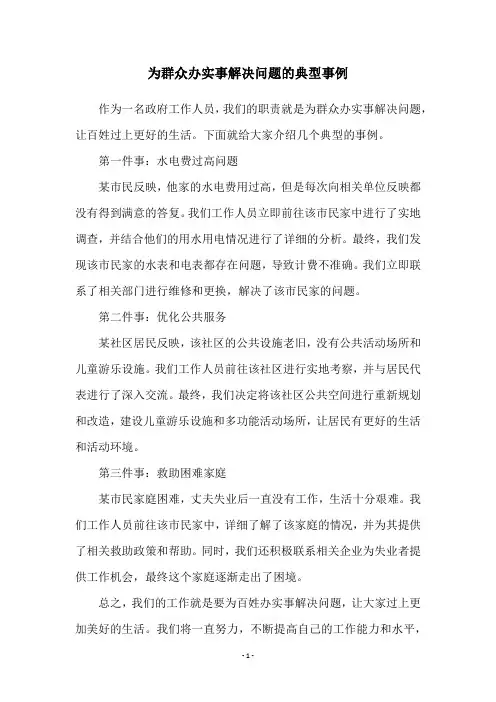 为群众办实事解决问题的典型事例

作为一名政府工作人员，我们的职责就是为群众办实事解决问题，让百姓过上更好的生活。下面就给大家介绍几个典型的事例。

第一件事：水电费过高问题

某市民反映，他家的水电费用过高，但是每次向相关单位反映都没有得到满意的答复。我们工作人员立即前往该市民家中进行了实地调查，并结合他们的用水用电情况进行了详细的分析。最终，我们发现该市民家的水表和电表都存在问题，导致计费不准确。我们立即联系了相关部门进行维修和更换，解决了该市民家的问题。

第二件事：优化公共服务

某社区居民反映，该社区的公共设施老旧，没有公共活动场所和儿童游乐设施。我们工作人员前往该社区进行实地考察，并与居民代表进行了深入交流。最终，我们决定将该社区公共空间进行重新规划和改造，建设儿童游乐设施和多功能活动场所，让居民有更好的生活和活动环境。

第三件事：救助困难家庭

某市民家庭困难，丈夫失业后一直没有工作，生活十分艰难。我们工作人员前往该市民家中，详细了解了该家庭的情况，并为其提供了相关救助政策和帮助。同时，我们还积极联系相关企业为失业者提供工作机会，最终这个家庭逐渐走出了困境。

总之，我们的工作就是要为百姓办实事解决问题，让大家过上更加美好的生活。我们将一直努力，不断提高自己的工作能力和水平，

- 1 -